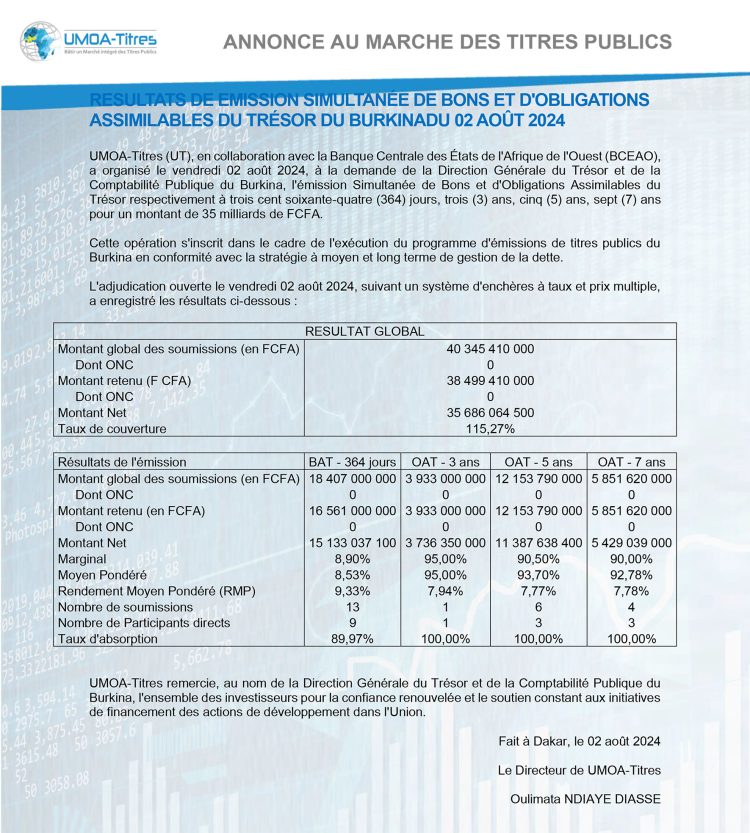 UMOA-Titres
Bâtir un Marché intégré des Titres Publics

ANNONCE AU MARCHE DES TITRES PUBLICS

RESULTATS DE EMISSION SIMULTANÉE DE BONS ET D'OBLIGATIONS ASSIMILABLES DU TRÉSOR DU BURKINADU 02 AOÛT 2024

UMOA-Titres (UT), en collaboration avec la Banque Centrale des États de l'Afrique de l'Ouest (BCEAO), a organisé le vendredi 02 août 2024, à la demande de la Direction Générale du Trésor et de la Comptabilité Publique du Burkina, l'émission Simultanée de Bons et d'Obligations Assimilables du Trésor respectivement à trois cent soixante-quatre (364) jours, trois (3) ans, cinq (5) ans, sept (7) ans pour un montant de 35 milliards de FCFA.

Cette opération s'inscrit dans le cadre de l'exécution du programme d'émissions de titres publics du Burkina en conformité avec la stratégie à moyen et long terme de gestion de la dette.

L'adjudication ouverte le vendredi 02 août 2024, suivant un système d'enchères à taux et prix multiple, a enregistré les résultats ci-dessous :

| RESULTAT GLOBAL | |
|---|---|
| Montant global des soumissions (en FCFA) | 40 345 410 000 |
| Dont ONC | 0 |
| Montant retenu (F CFA) | 38 499 410 000 |
| Dont ONC | 0 |
| Montant Net | 35 686 064 500 |
| Taux de couverture | 115,27% |

| Résultats de l'émission | BAT - 364 jours | OAT - 3 ans | OAT - 5 ans | OAT - 7 ans |
|---|---|---|---|---|
| Montant global des soumissions (en FCFA) | 18 407 000 000 | 3 933 000 000 | 12 153 790 000 | 5 851 620 000 |
| Dont ONC | 0 | 0 | 0 | 0 |
| Montant retenu (en FCFA) | 16 561 000 000 | 3 933 000 000 | 12 153 790 000 | 5 851 620 000 |
| Dont ONC | 0 | 0 | 0 | 0 |
| Montant Net | 15 133 037 100 | 3 736 350 000 | 11 387 638 400 | 5 429 039 000 |
| Marginal | 8,90% | 95,00% | 90,50% | 90,00% |
| Moyen Pondéré | 8,53% | 95,00% | 93,70% | 92,78% |
| Rendement Moyen Pondéré (RMP) | 9,33% | 7,94% | 7,77% | 7,78% |
| Nombre de soumissions | 13 | 1 | 6 | 4 |
| Nombre de Participants directs | 9 | 1 | 3 | 3 |
| Taux d'absorption | 89,97% | 100,00% | 100,00% | 100,00% |

UMOA-Titres remercie, au nom de la Direction Générale du Trésor et de la Comptabilité Publique du Burkina, l'ensemble des investisseurs pour la confiance renouvelée et le soutien constant aux initiatives de financement des actions de développement dans l'Union.

Fait à Dakar, le 02 août 2024

Le Directeur de UMOA-Titres

Oulimata NDIAYE DIASSE